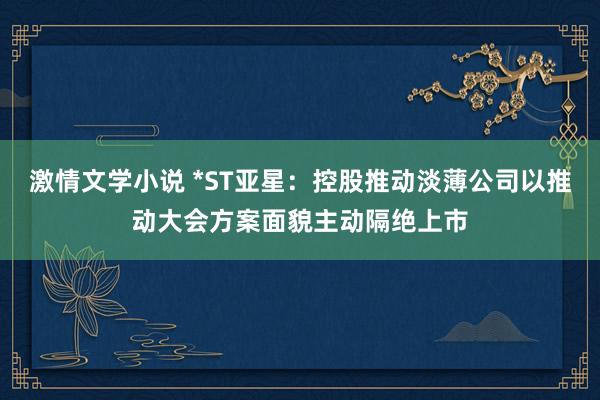 激情文学小说 *ST亚星：控股推动淡薄公司以推动大会方案面貌主动隔绝上市